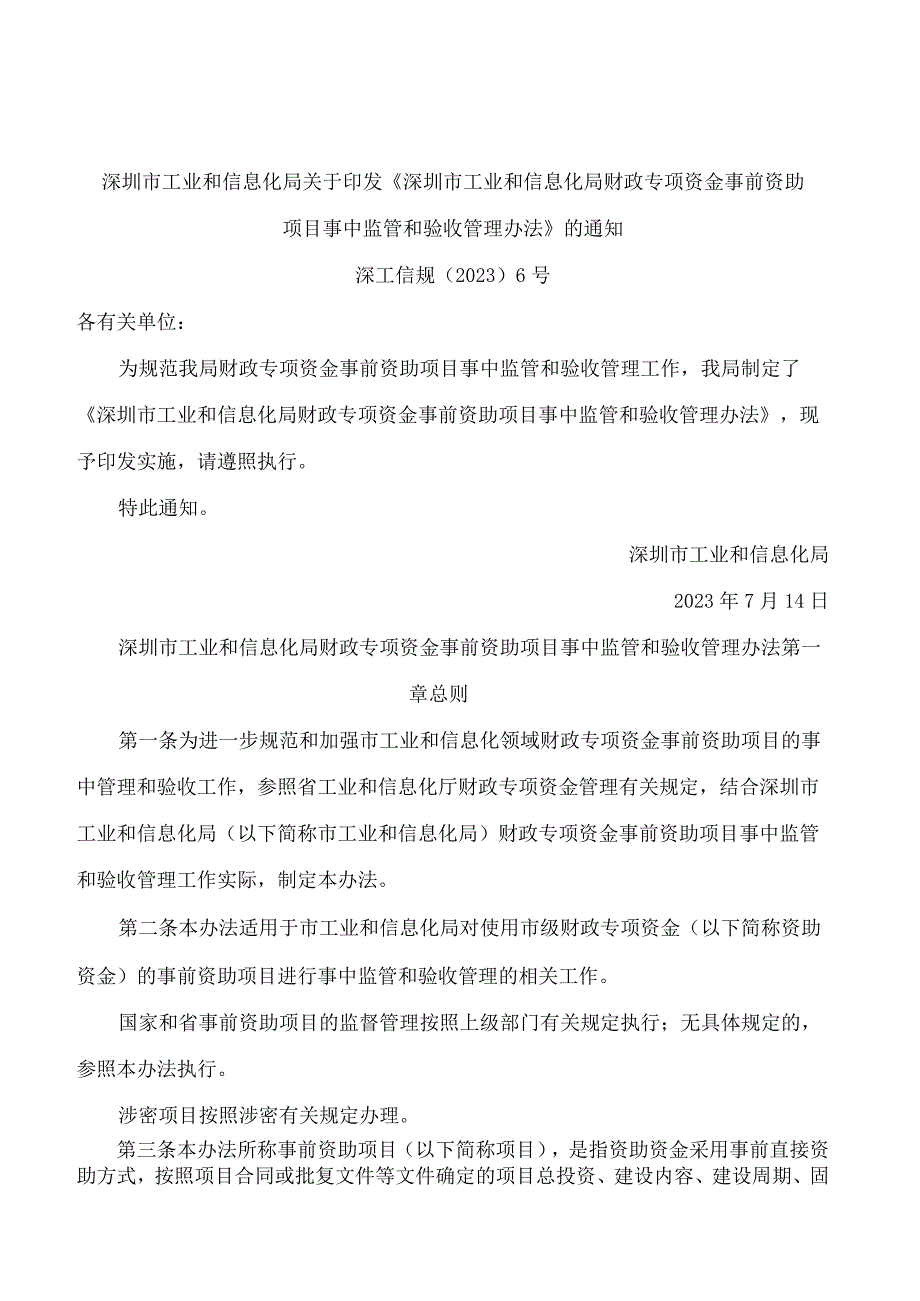 深圳市工业和信息化局关于印发《深圳市工业和信息化局财政专项资金事前资助项目事中监管和验收管理办法》的通知

深工信规（2023）6号

各有关单位：

为规范我局财政专项资金事前资助项目事中监管和验收管理工作，我局制定了《深圳市工业和信息化局财政专项资金事前资助项目事中监管和验收管理办法》，现予印发实施，请遵照执行。

特此通知。

深圳市工业和信息化局

2023年7月14日

深圳市工业和信息化局财政专项资金事前资助项目事中监管和验收管理办法第一章总则

第一条为进一步规范和加强市工业和信息化领域财政专项资金事前资助项目的事中管理和验收工作，参照省工业和信息化厅财政专项资金管理有关规定，结合深圳市工业和信息化局（以下简称市工业和信息化局）财政专项资金事前资助项目事中监管和验收管理工作实际，制定本办法。

第二条本办法适用于市工业和信息化局对使用市级财政专项资金（以下简称资助资金）的事前资助项目进行事中监管和验收管理的相关工作。

国家和省事前资助项目的监督管理按照上级部门有关规定执行；无具体规定的，参照本办法执行。

涉密项目按照涉密有关规定办理。

第三条本办法所称事前资助项目（以下简称项目），是指资助资金采用事前直接资助方式，按照项目合同或批复文件等文件确定的项目总投资、建设内容、建设周期、固